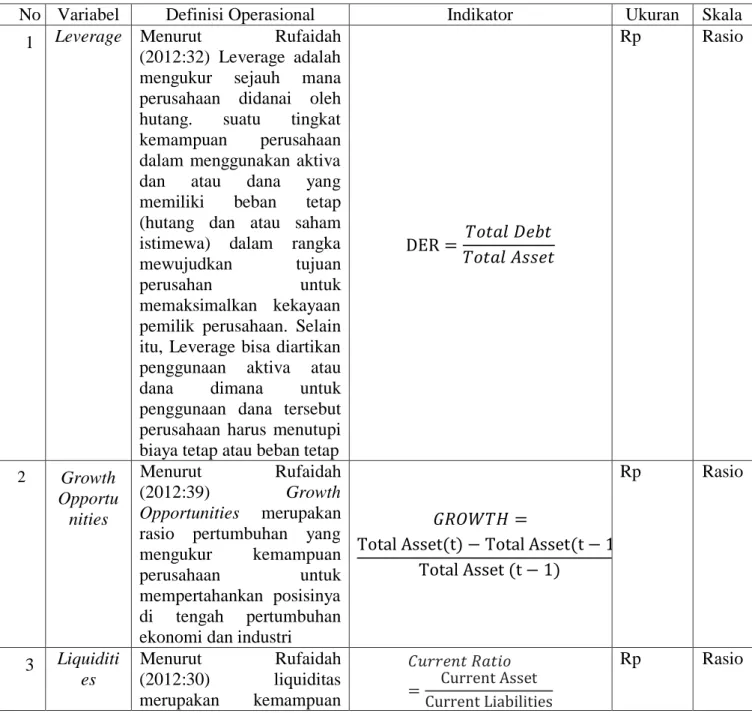 | No | Variabel | Definisi Operasional | Indikator | Ukuran | Skala |
|---|---|---|---|---|---|
| 1 | Leverage | Menurut Rufaidah (2012:32) Leverage adalah mengukur sejauh mana perusahaan didanai oleh hutang. suatu tingkat kemampuan perusahaan dalam menggunakan aktiva dan atau dana yang memiliki beban tetap (hutang dan atau saham istimewa) dalam rangka mewujudkan tujuan perusahan untuk memaksimalkan kekayaan pemilik perusahaan. Selain itu, Leverage bisa diartikan penggunaan aktiva atau dana dimana untuk penggunaan dana tersebut perusahaan harus menutupi biaya tetap atau beban tetap | $\text{DER} = \frac{Total\ Debt}{Total\ Asset}$ | Rp | Rasio |
| 2 | Growth Opportunities | Menurut Rufaidah (2012:39) Growth Opportunities merupakan rasio pertumbuhan yang mengukur kemampuan perusahaan untuk mempertahankan posisinya di tengah pertumbuhan ekonomi dan industri | $GROWTH = \frac{\text{Total Asset(t)} - \text{Total Asset(t} - 1}{\text{Total Asset (t} - 1)}$ | Rp | Rasio |
| 3 | Liquidities | Menurut Rufaidah (2012:30) liquiditas merupakan kemampuan | $Current\ Ratio = \frac{\text{Current Asset}}{\text{Current Liabilities}}$ | Rp | Rasio |